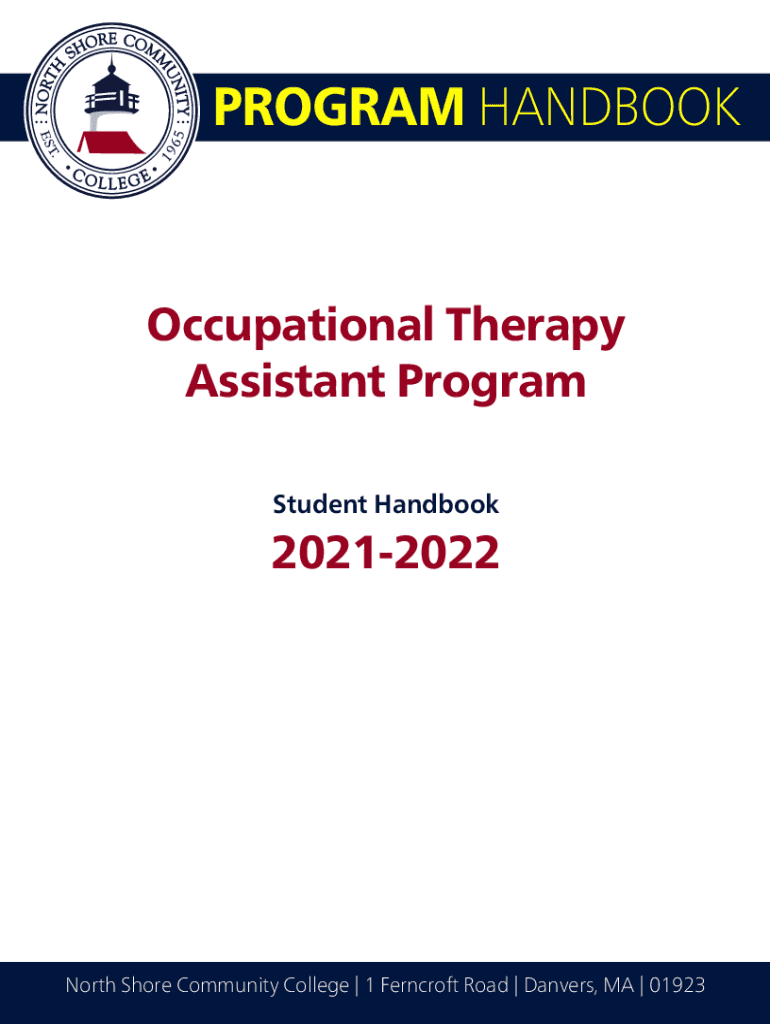 NORTH SHORE COMMUNITY COLLEGE
EST. 1965

PROGRAM HANDBOOK

Occupational Therapy Assistant Program

Student Handbook

2021-2022

North Shore Community College | 1 Ferncroft Road | Danvers, MA | 01923